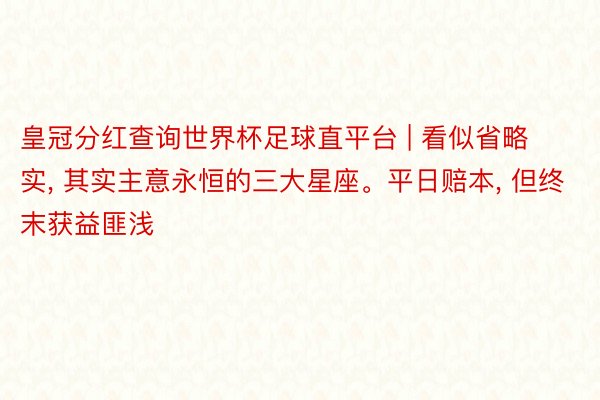 皇冠分红查询世界杯足球直平台 | 看似省略实, 其实主意永恒的三大星座。平日赔本, 但终末获益匪浅